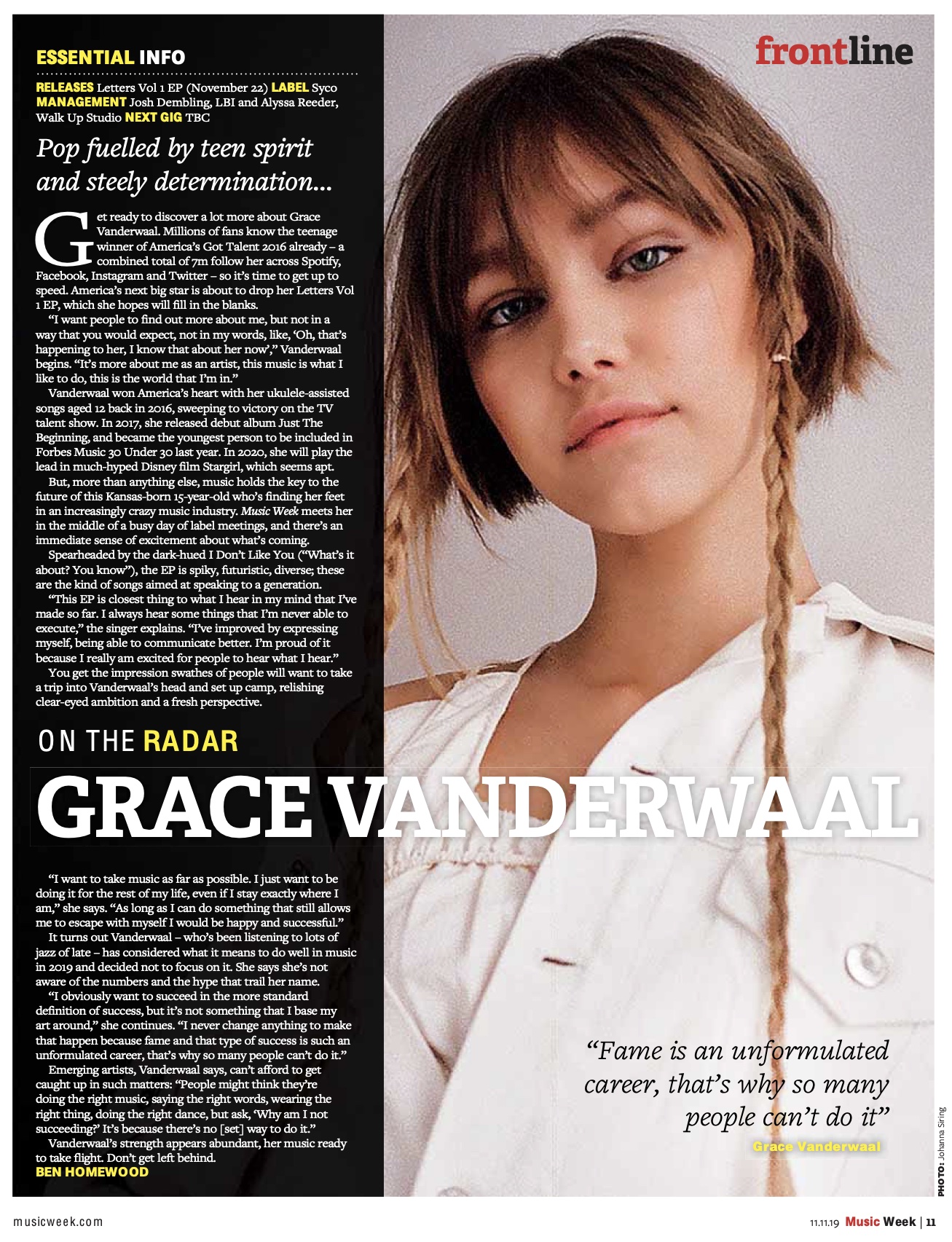 frontline

ESSENTIAL INFO

RELEASES Letters Vol 1 EP (November 22) LABEL Syco MANAGEMENT Josh Dembling, LBI and Alyssa Reeder, Walk Up Studio NEXT GIG TBC

Pop fuelled by teen spirit and steely determination...

Get ready to discover a lot more about Grace Vanderwaal. Millions of fans know the teenage winner of America's Got Talent 2016 already – a combined total of 7m follow her across Spotify, Facebook, Instagram and Twitter – so it's time to get up to speed. America's next big star is about to drop her Letters Vol 1 EP, which she hopes will fill in the blanks.

"I want people to find out more about me, but not in a way that you would expect, not in my words, like, 'Oh, that's happening to her, I know that about her now'," Vanderwaal begins. "It's more about me as an artist, this music is what I like to do, this is the world that I'm in."

Vanderwaal won America's heart with her ukulele-assisted songs aged 12 back in 2016, sweeping to victory on the TV talent show. In 2017, she released debut album Just The Beginning, and became the youngest person to be included in Forbes Music 30 Under 30 last year. In 2020, she will play the lead in much-hyped Disney film Stargirl, which seems apt.

But, more than anything else, music holds the key to the future of this Kansas-born 15-year-old who's finding her feet in an increasingly crazy music industry. Music Week meets her in the middle of a busy day of label meetings, and there's an immediate sense of excitement about what's coming.

Spearheaded by the dark-hued I Don't Like You ("What's it about? You know"), the EP is spiky, futuristic, diverse; these are the kind of songs aimed at speaking to a generation.

"This EP is closest thing to what I hear in my mind that I've made so far. I always hear some things that I'm never able to execute," the singer explains. "I've improved by expressing myself, being able to communicate better. I'm proud of it because I really am excited for people to hear what I hear."

You get the impression swathes of people will want to take a trip into Vanderwaal's head and set up camp, relishing clear-eyed ambition and a fresh perspective.

ON THE RADAR

GRACE VANDERWAAL

"I want to take music as far as possible. I just want to be doing it for the rest of my life, even if I stay exactly where I am," she says. "As long as I can do something that still allows me to escape with myself I would be happy and successful."

It turns out Vanderwaal – who's been listening to lots of jazz of late – has considered what it means to do well in music in 2019 and decided not to focus on it. She says she's not aware of the numbers and the hype that trail her name.

"I obviously want to succeed in the more standard definition of success, but it's not something that I base my art around," she continues. "I never change anything to make that happen because fame and that type of success is such an unformulated career, that's why so many people can't do it."

Emerging artists, Vanderwaal says, can't afford to get caught up in such matters: "People might think they're doing the right music, saying the right words, wearing the right thing, doing the right dance, but ask, 'Why am I not succeeding?' It's because there's no [set] way to do it."

Vanderwaal's strength appears abundant, her music ready to take flight. Don't get left behind.
BEN HOMEWOOD

"Fame is an unformulated career, that's why so many people can't do it"
Grace Vanderwaal

PHOTO: Johanna Siring

musicweek.com

11.11.19 Music Week | 11